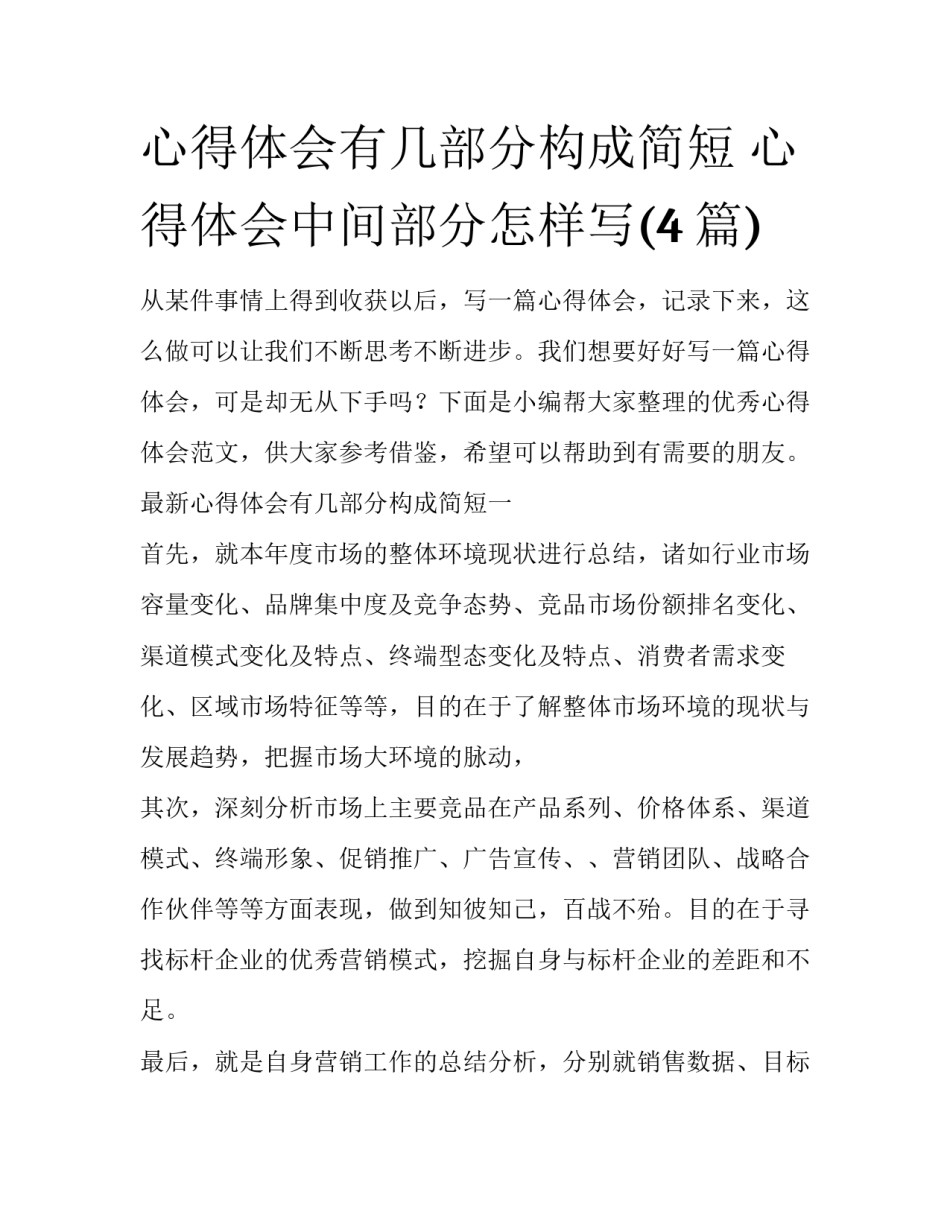 心得体会有几部分构成简短 心得体会中间部分怎样写(4 篇)

从某件事情上得到收获以后，写一篇心得体会，记录下来，这么做可以让我们不断思考不断进步。我们想要好好写一篇心得体会，可是却无从下手吗？下面是小编帮大家整理的优秀心得体会范文，供大家参考借鉴，希望可以帮助到有需要的朋友。

最新心得体会有几部分构成简短一

首先，就本年度市场的整体环境现状进行总结，诸如行业市场容量变化、品牌集中度及竞争态势、竞品市场份额排名变化、渠道模式变化及特点、终端型态变化及特点、消费者需求变化、区域市场特征等等，目的在于了解整体市场环境的现状与发展趋势，把握市场大环境的脉动，

其次，深刻分析市场上主要竞品在产品系列、价格体系、渠道模式、终端形象、促销推广、广告宣传、、营销团队、战略合作伙伴等等方面表现，做到知彼知己，百战不殆。目的在于寻找标杆企业的优秀营销模式，挖掘自身与标杆企业的差距和不足。

最后，就是自身营销工作的总结分析，分别就销售数据、目标